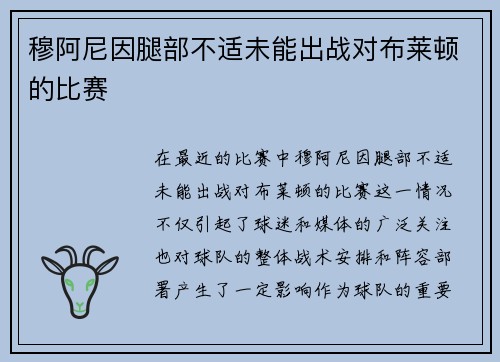 穆阿尼因腿部不适未能出战对布莱顿的比赛

在最近的比赛中穆阿尼因腿部不适未能出战对布莱顿的比赛这一情况不仅引起了球迷和媒体的广泛关注也对球队的整体战术安排和阵容部署产生了一定影响作为球队的重要